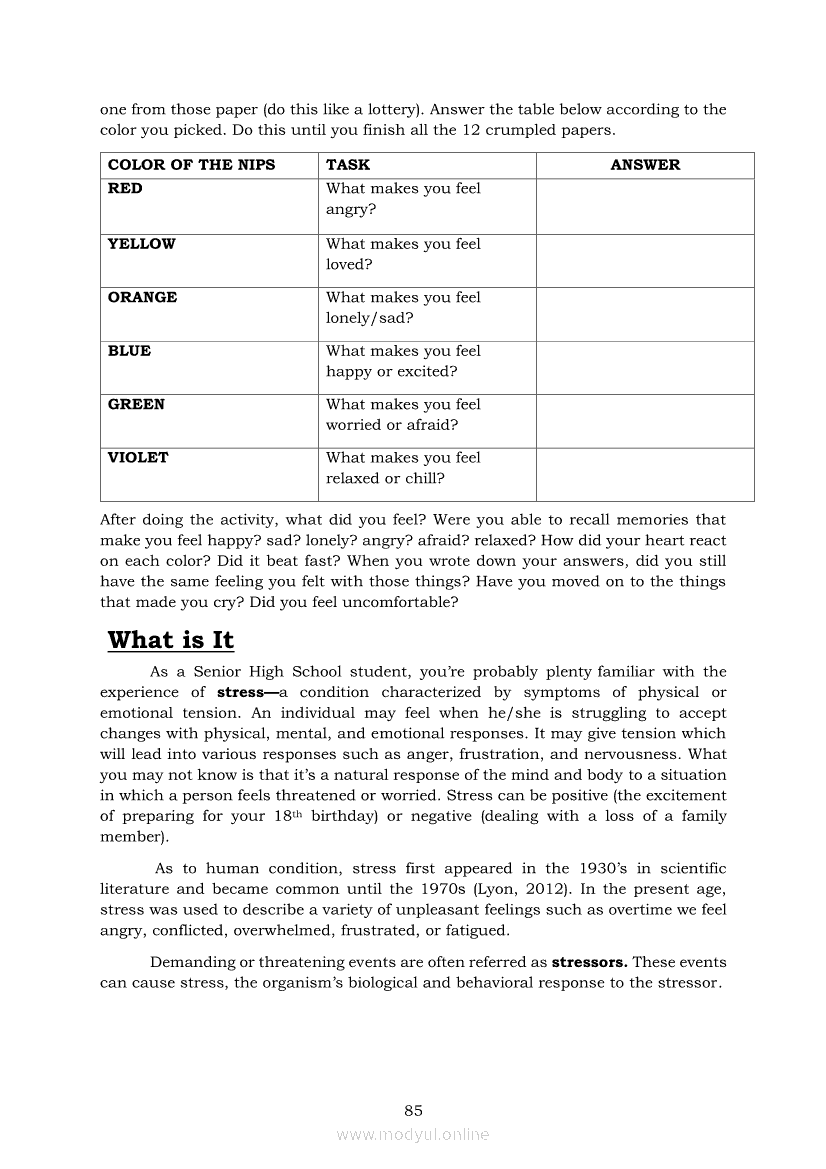 one from those paper (do this like a lottery). Answer the table below according to the color you picked. Do this until you finish all the 12 crumpled papers.

| COLOR OF THE NIPS | TASK | ANSWER |
|---|---|---|
| RED | What makes you feel angry? | |
| YELLOW | What makes you feel loved? | |
| ORANGE | What makes you feel lonely/sad? | |
| BLUE | What makes you feel happy or excited? | |
| GREEN | What makes you feel worried or afraid? | |
| VIOLET | What makes you feel relaxed or chill? | |

After doing the activity, what did you feel? Were you able to recall memories that make you feel happy? sad? lonely? angry? afraid? relaxed? How did your heart react on each color? Did it beat fast? When you wrote down your answers, did you still have the same feeling you felt with those things? Have you moved on to the things that made you cry? Did you feel uncomfortable?

What is It

As a Senior High School student, you're probably plenty familiar with the experience of stress—a condition characterized by symptoms of physical or emotional tension. An individual may feel when he/she is struggling to accept changes with physical, mental, and emotional responses. It may give tension which will lead into various responses such as anger, frustration, and nervousness. What you may not know is that it's a natural response of the mind and body to a situation in which a person feels threatened or worried. Stress can be positive (the excitement of preparing for your 18$^{th}$ birthday) or negative (dealing with a loss of a family member).

As to human condition, stress first appeared in the 1930's in scientific literature and became common until the 1970s (Lyon, 2012). In the present age, stress was used to describe a variety of unpleasant feelings such as overtime we feel angry, conflicted, overwhelmed, frustrated, or fatigued.

Demanding or threatening events are often referred as stressors. These events can cause stress, the organism's biological and behavioral response to the stressor.

85

www.modyul.online